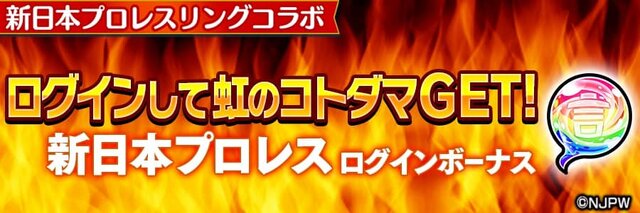 新日本プロレスリングコラボ

ログインして虹のコトダマGET!

新日本プロレス ログインボーナス

言

©NJPW